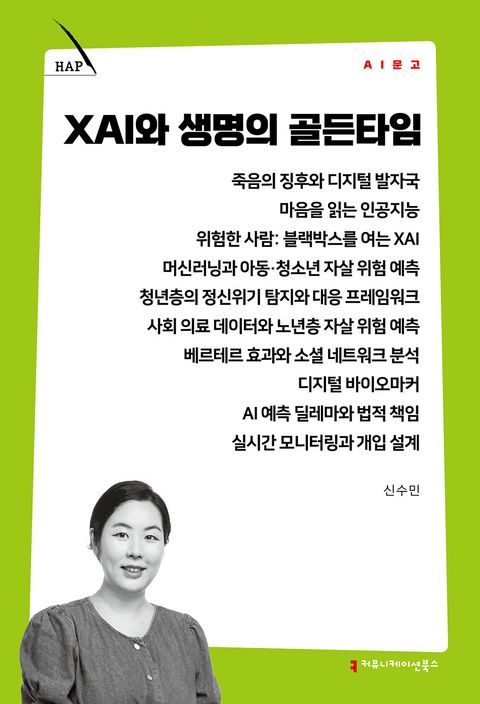 HAP

AI문고

XAI와 생명의 골든타임

죽음의 징후와 디지털 발자국
마음을 읽는 인공지능
위험한 사람: 블랙박스를 여는 XAI
머신러닝과 아동·청소년 자살 위험 예측
청년층의 정신위기 탐지와 대응 프레임워크
사회 의료 데이터와 노년층 자살 위험 예측
베르테르 효과와 소셜 네트워크 분석
디지털 바이오마커
AI 예측 딜레마와 법적 책임
실시간 모니터링과 개입 설계

신수민

커뮤니케이션북스